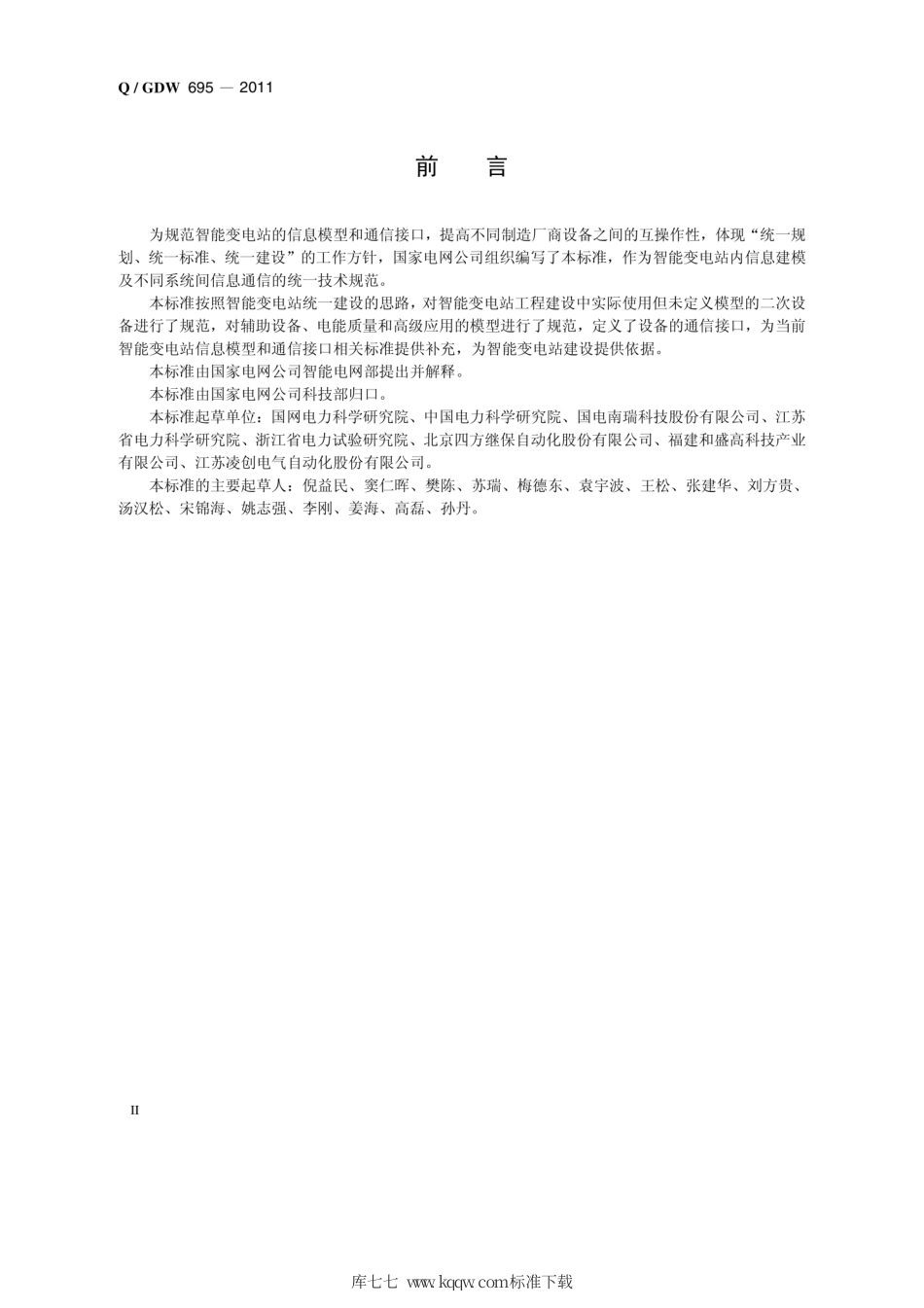 Q / GDW 695 — 2011

前　言

为规范智能变电站的信息模型和通信接口，提高不同制造厂商设备之间的互操作性，体现“统一规划、统一标准、统一建设”的工作方针，国家电网公司组织编写了本标准，作为智能变电站内信息建模及不同系统间信息通信的统一技术规范。

本标准按照智能变电站统一建设的思路，对智能变电站工程建设中实际使用但未定义模型的二次设备进行了规范，对辅助设备、电能质量和高级应用的模型进行了规范，定义了设备的通信接口，为当前智能变电站信息模型和通信接口相关标准提供补充，为智能变电站建设提供依据。

本标准由国家电网公司智能电网部提出并解释。

本标准由国家电网公司科技部归口。

本标准起草单位：国网电力科学研究院、中国电力科学研究院、国电南瑞科技股份有限公司、江苏省电力科学研究院、浙江省电力试验研究院、北京四方继保自动化股份有限公司、福建和盛高科技产业有限公司、江苏凌创电气自动化股份有限公司。

本标准的主要起草人：倪益民、窦仁晖、樊陈、苏瑞、梅德东、袁宇波、王松、张建华、刘方贵、汤汉松、宋锦海、姚志强、李刚、姜海、高磊、孙丹。

II

库七七 www.kqqw.com标准下载